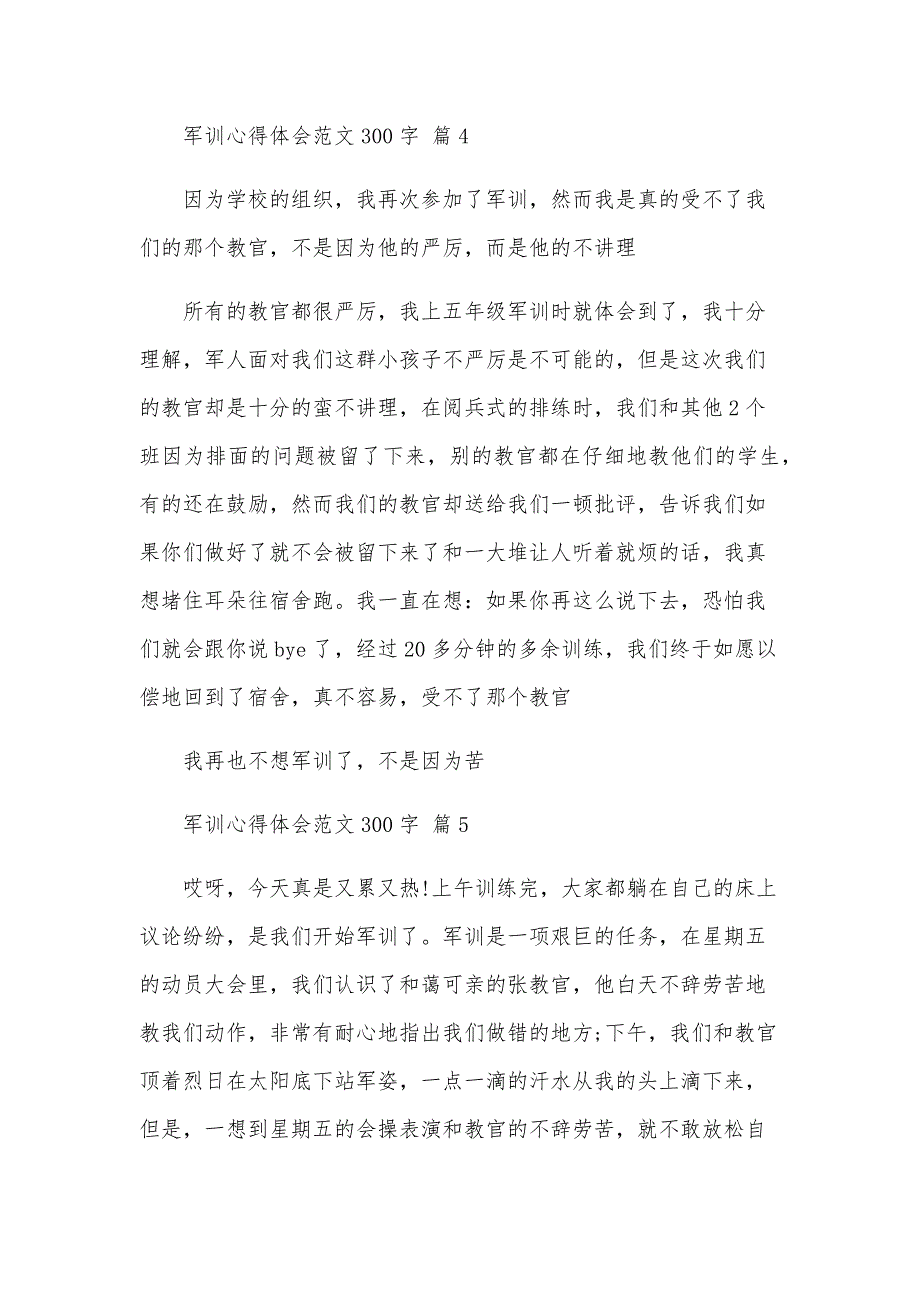 军训心得体会范文 300 字 篇 4

因为学校的组织，我再次参加了军训，然而我是真的受不了我们的那个教官，不是因为他的严厉，而是他的不讲理

所有的教官都很严厉，我上五年级军训时就体会到了，我十分理解，军人面对我们这群小孩子不严厉是不可能的，但是这次我们的教官却是十分的蛮不讲理，在阅兵式的排练时，我们和其他 2 个班因为排面的问题被留了下来，别的教官都在仔细地教他们的学生，有的还在鼓励，然而我们的教官却送给我们一顿批评，告诉我们如果你们做好了就不会被留下来了和一大堆让人听着就烦的话，我真想堵住耳朵往宿舍跑。我一直在想：如果你再这么说下去，恐怕我们就会跟你说 bye 了，经过 20 多分钟的多余训练，我们终于如愿以偿地回到了宿舍，真不容易，受不了那个教官

我再也不想军训了，不是因为苦

军训心得体会范文 300 字 篇 5

哎呀，今天真是又累又热!上午训练完，大家都躺在自己的床上议论纷纷，是我们开始军训了。军训是一项艰巨的任务，在星期五的动员大会里，我们认识了和蔼可亲的张教官，他白天不辞劳苦地教我们动作，非常有耐心地指出我们做错的地方;下午，我们和教官顶着烈日在太阳底下站军姿，一点一滴的汗水从我的头上滴下来，但是，一想到星期五的会操表演和教官的不辞劳苦，就不敢放松自